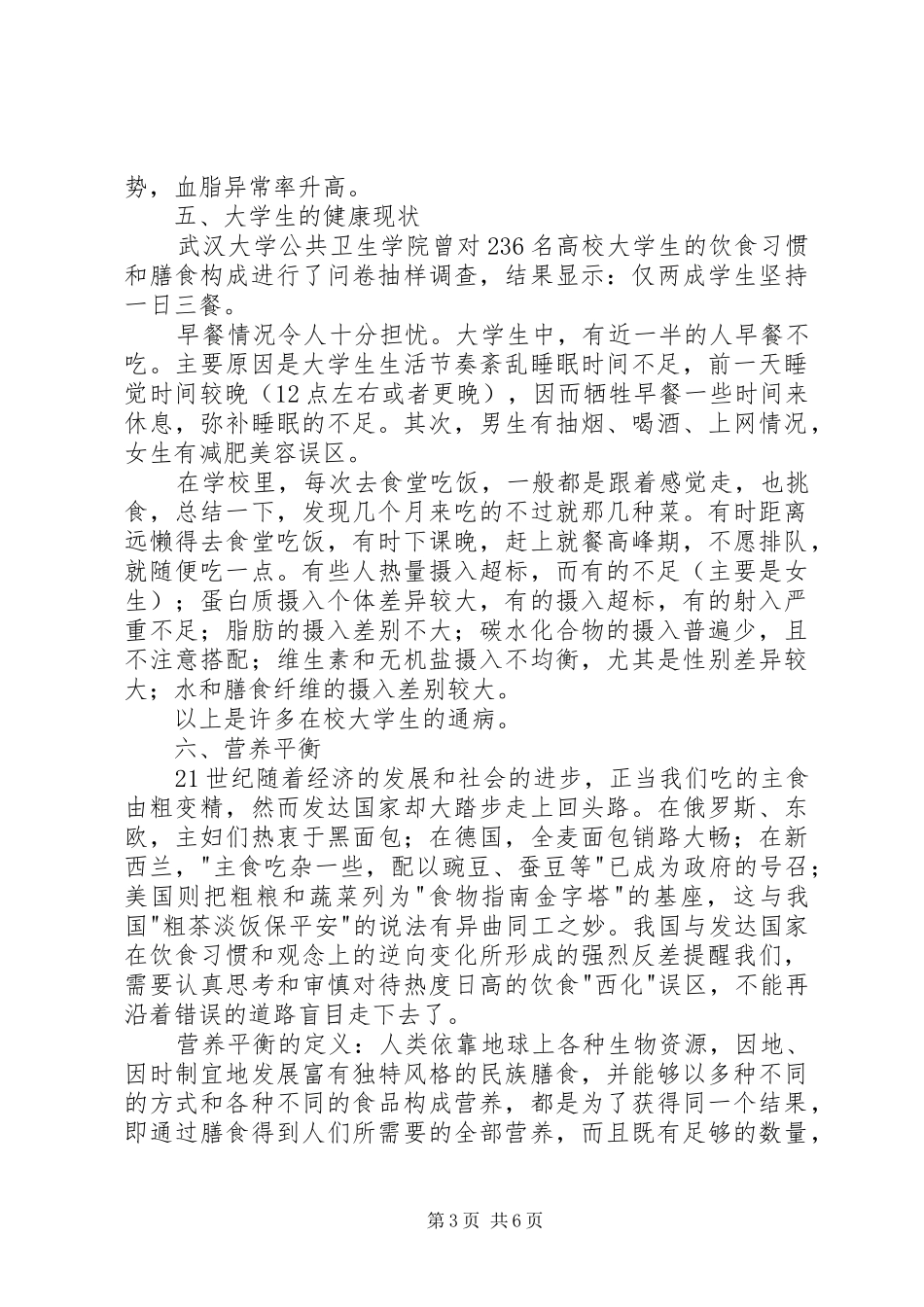 势，血脂异常率升高。

五、大学生的健康现状

武汉大学公共卫生学院曾对236名高校大学生的饮食习惯和膳食构成进行了问卷抽样调查，结果显示：仅两成学生坚持一日三餐。

早餐情况令人十分担忧。大学生中，有近一半的人早餐不吃。主要原因是大学生生活节奏紊乱睡眠时间不足，前一天睡觉时间较晚（12点左右或者更晚），因而牺牲早餐一些时间来休息，弥补睡眠的不足。其次，男生有抽烟、喝酒、上网情况，女生有减肥美容误区。

在学校里，每次去食堂吃饭，一般都是跟着感觉走，也挑食，总结一下，发现几个月来吃的不过就那几种菜。有时距离远懒得去食堂吃饭，有时下课晚，赶上就餐高峰期，不愿排队，就随便吃一点。有些人热量摄入超标，而有的不足（主要是女生）；蛋白质摄入个体差异较大，有的摄入超标，有的射入严重不足；脂肪的摄入差别不大；碳水化合物的摄入普遍少，且不注意搭配；维生素和无机盐摄入不均衡，尤其是性别差异较大；水和膳食纤维的摄入差别较大。

以上是许多在校大学生的通病。

六、营养平衡

21世纪随着经济的发展和社会的进步，正当我们吃的主食由粗变精，然而发达国家却大踏步走上回头路。在俄罗斯、东欧，主妇们热衷于黑面包；在德国，全麦面包销路大畅；在新西兰，"主食吃杂一些，配以豌豆、蚕豆等"已成为政府的号召；美国则把粗粮和蔬菜列为"食物指南金字塔"的基座，这与我国"粗茶淡饭保平安"的说法有异曲同工之妙。我国与发达国家在饮食习惯和观念上的逆向变化所形成的强烈反差提醒我们，需要认真思考和审慎对待热度日高的饮食"西化"误区，不能再沿着错误的道路盲目走下去了。

营养平衡的定义：人类依靠地球上各种生物资源，因地、因时制宜地发展富有独特风格的民族膳食，并能够以多种不同的方式和各种不同的食品构成营养，都是为了获得同一个结果，即通过膳食得到人们所需要的全部营养，而且既有足够的数量，

第3页 共6页